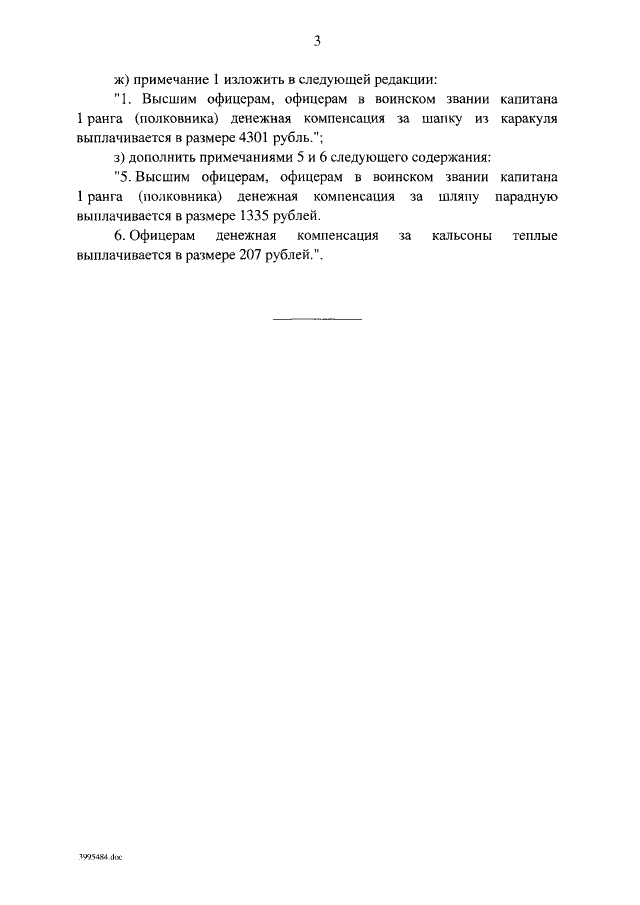 3

ж) примечание 1 изложить в следующей редакции:

"1. Высшим офицерам, офицерам в воинском звании капитана 1 ранга (полковника) денежная компенсация за шапку из каракуля выплачивается в размере 4301 рубль.";

з) дополнить примечаниями 5 и 6 следующего содержания:

"5. Высшим офицерам, офицерам в воинском звании капитана 1 ранга (полковника) денежная компенсация за шляпу парадную выплачивается в размере 1335 рублей.

6. Офицерам денежная компенсация за кальсоны теплые выплачивается в размере 207 рублей.".

3995484.doc